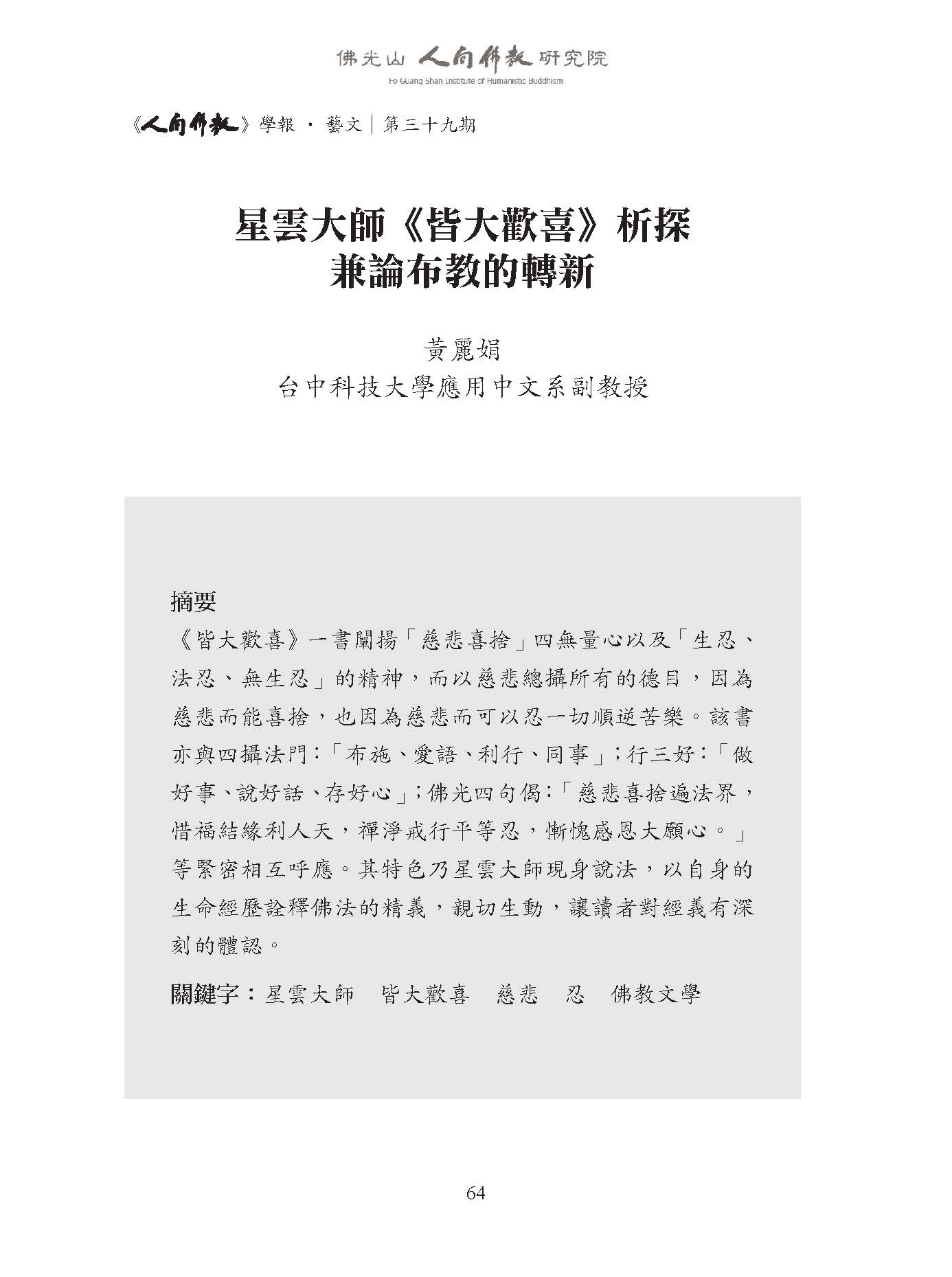 佛光山 人間佛教 研究院
Fo Guang Shan Institute of Humanistic Buddhism

《人間佛教》學報 · 藝文｜第三十九期

星雲大師《皆大歡喜》析探
兼論布教的轉新

黃麗娟
台中科技大學應用中文系副教授

摘要
《皆大歡喜》一書闡揚「慈悲喜捨」四無量心以及「生忍、法忍、無生忍」的精神，而以慈悲總攝所有的德目，因為慈悲而能喜捨，也因為慈悲而可以忍一切順逆苦樂。該書亦與四攝法門：「布施、愛語、利行、同事」；行三好：「做好事、說好話、存好心」；佛光四句偈：「慈悲喜捨遍法界，惜福結緣利人天，禪淨戒行平等忍，慚愧感恩大願心。」等緊密相互呼應。其特色乃星雲大師現身說法，以自身的生命經歷詮釋佛法的精義，親切生動，讓讀者對經義有深刻的體認。

關鍵字：星雲大師　皆大歡喜　慈悲　忍　佛教文學

64